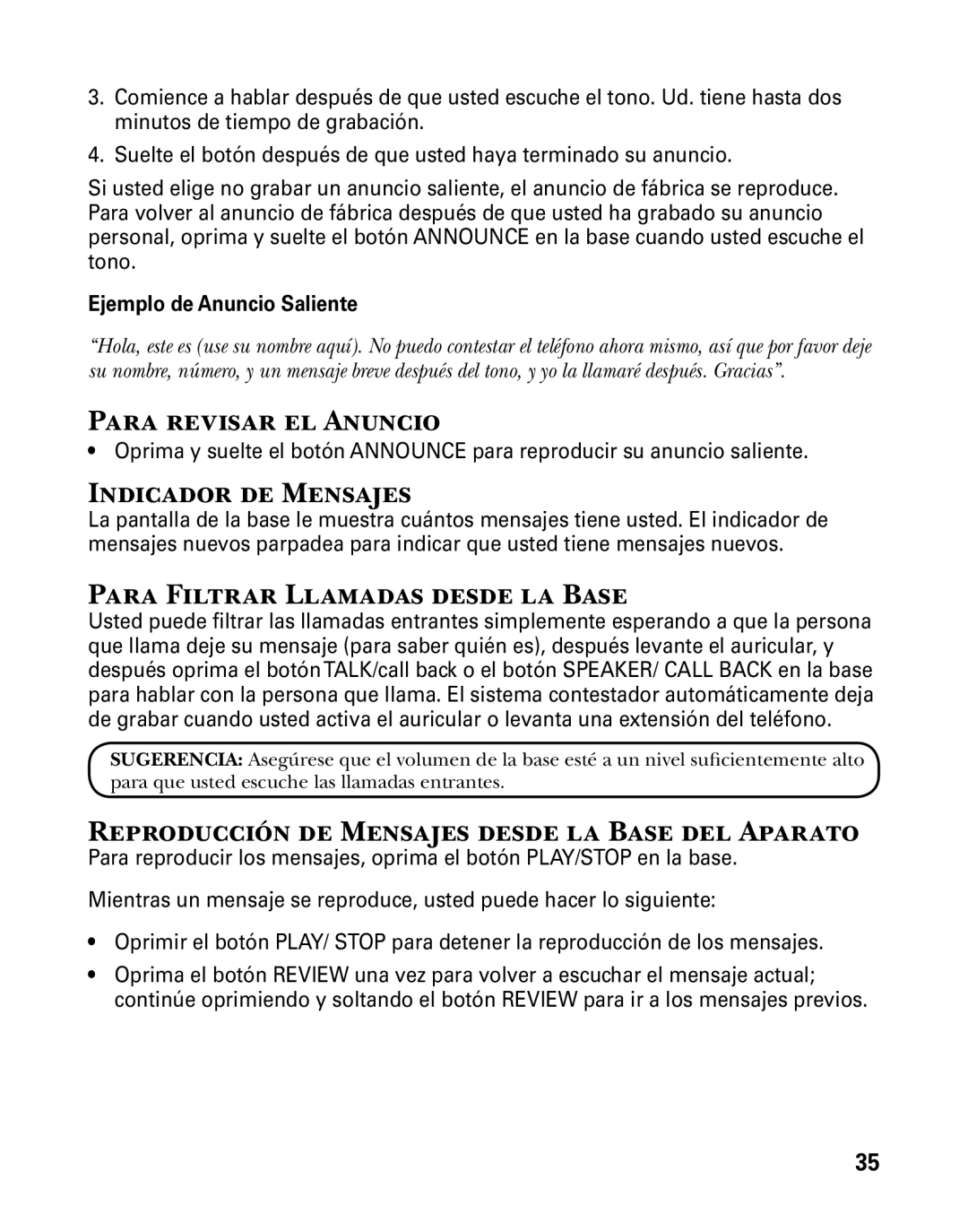 3. Comience a hablar después de que usted escuche el tono. Ud. tiene hasta dos minutos de tiempo de grabación.

4. Suelte el botón después de que usted haya terminado su anuncio.

Si usted elige no grabar un anuncio saliente, el anuncio de fábrica se reproduce. Para volver al anuncio de fábrica después de que usted ha grabado su anuncio personal, oprima y suelte el botón ANNOUNCE en la base cuando usted escuche el tono.

Ejemplo de Anuncio Saliente

“Hola, este es (use su nombre aquí). No puedo contestar el teléfono ahora mismo, así que por favor deje su nombre, número, y un mensaje breve después del tono, y yo la llamaré después. Gracias”.

Para revisar el Anuncio

• Oprima y suelte el botón ANNOUNCE para reproducir su anuncio saliente.

Indicador de Mensajes

La pantalla de la base le muestra cuántos mensajes tiene usted. El indicador de mensajes nuevos parpadea para indicar que usted tiene mensajes nuevos.

Para Filtrar Llamadas desde la Base

Usted puede filtrar las llamadas entrantes simplemente esperando a que la persona que llama deje su mensaje (para saber quién es), después levante el auricular, y después oprima el botón TALK/call back o el botón SPEAKER/ CALL BACK en la base para hablar con la persona que llama. El sistema contestador automáticamente deja de grabar cuando usted activa el auricular o levanta una extensión del teléfono.

SUGERENCIA: Asegúrese que el volumen de la base esté a un nivel suficientemente alto para que usted escuche las llamadas entrantes.

Reproducción de Mensajes desde la Base del Aparato

Para reproducir los mensajes, oprima el botón PLAY/STOP en la base.

Mientras un mensaje se reproduce, usted puede hacer lo siguiente:

• Oprimir el botón PLAY/ STOP para detener la reproducción de los mensajes.

• Oprima el botón REVIEW una vez para volver a escuchar el mensaje actual; continúe oprimiendo y soltando el botón REVIEW para ir a los mensajes previos.

35